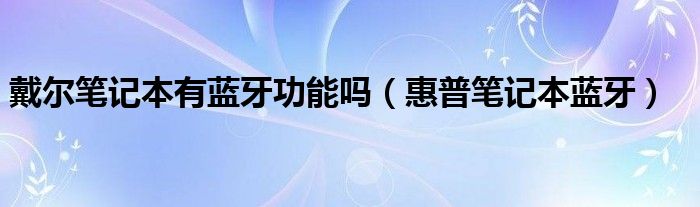 戴尔笔记本有蓝牙功能吗（惠普笔记本蓝牙）